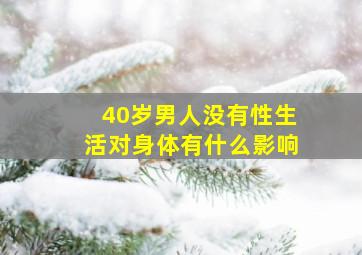 40岁男人没有性生活对身体有什么影响